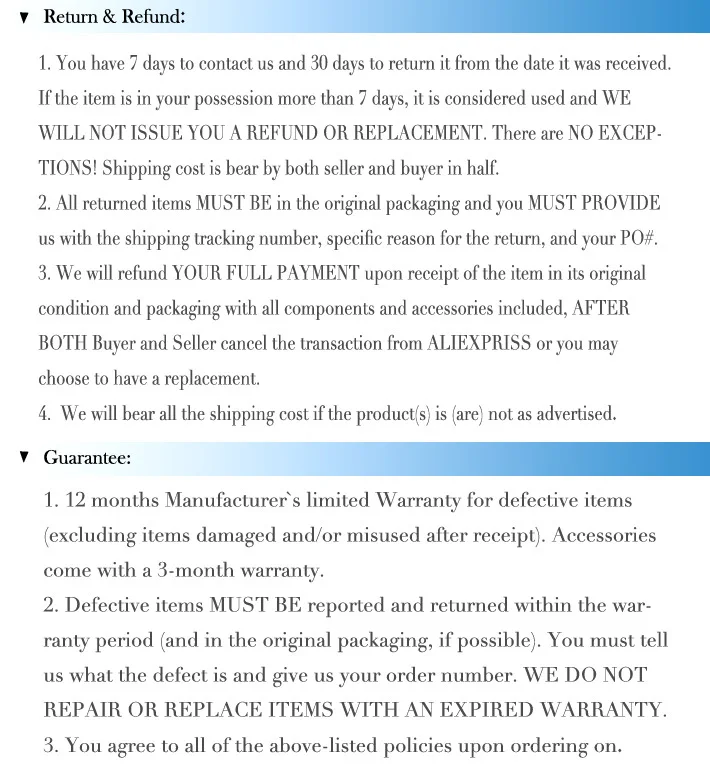 ▼ Return & Refund:

1. You have 7 days to contact us and 30 days to return it from the date it was received. If the item is in your possession more than 7 days, it is considered used and WE WILL NOT ISSUE YOU A REFUND OR REPLACEMENT. There are NO EXCEPTIONS! Shipping cost is bear by both seller and buyer in half.
2. All returned items MUST BE in the original packaging and you MUST PROVIDE us with the shipping tracking number, specific reason for the return, and your PO#.
3. We will refund YOUR FULL PAYMENT upon receipt of the item in its original condition and packaging with all components and accessories included, AFTER BOTH Buyer and Seller cancel the transaction from ALIEXPRISS or you may choose to have a replacement.
4. We will bear all the shipping cost if the product(s) is (are) not as advertised.

▼ Guarantee:

1. 12 months Manufacturer`s limited Warranty for defective items (excluding items damaged and/or misused after receipt). Accessories come with a 3-month warranty.
2. Defective items MUST BE reported and returned within the warranty period (and in the original packaging, if possible). You must tell us what the defect is and give us your order number. WE DO NOT REPAIR OR REPLACE ITEMS WITH AN EXPIRED WARRANTY.
3. You agree to all of the above-listed policies upon ordering on.